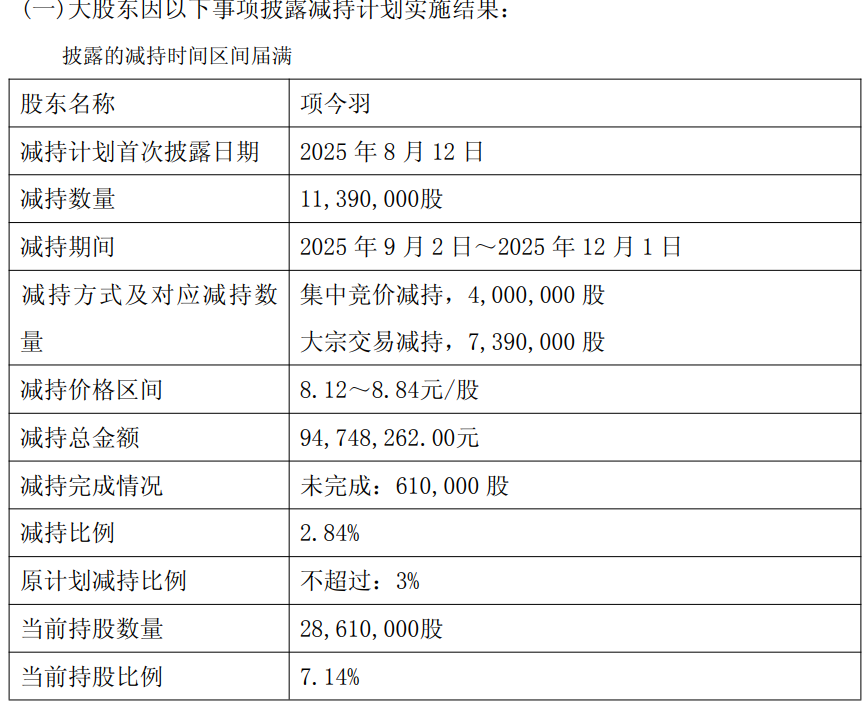 (一)大股东因以下事项披露减持计划实施结果：

披露的减持时间区间届满

| 股东名称 | 项今羽 |
|---|---|
| 减持计划首次披露日期 | 2025年8月12日 |
| 减持数量 | 11,390,000股 |
| 减持期间 | 2025年9月2日～2025年12月1日 |
| 减持方式及对应减持数量 | 集中竞价减持，4,000,000股 大宗交易减持，7,390,000股 |
| 减持价格区间 | 8.12～8.84元/股 |
| 减持总金额 | 94,748,262.00元 |
| 减持完成情况 | 未完成：610,000股 |
| 减持比例 | 2.84% |
| 原计划减持比例 | 不超过：3% |
| 当前持股数量 | 28,610,000股 |
| 当前持股比例 | 7.14% |